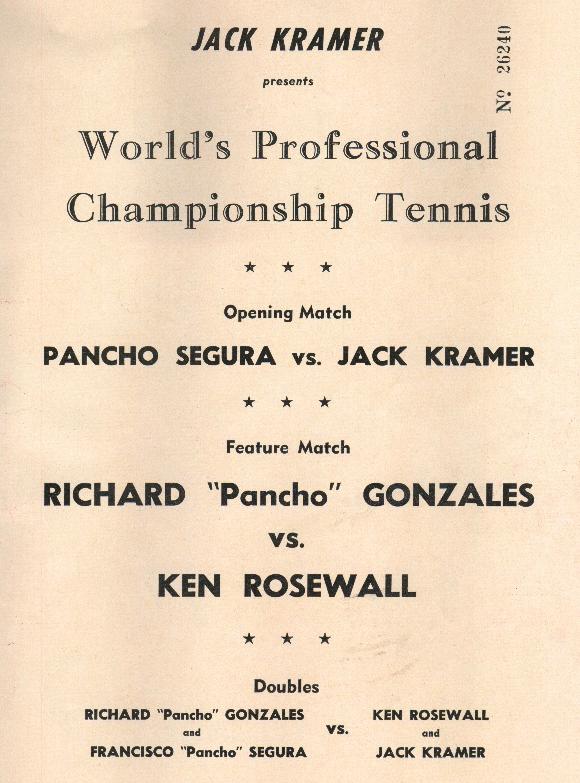 JACK KRAMER

presents

№ 26240

World's Professional Championship Tennis

★ ★ ★

Opening Match

PANCHO SEGURA vs. JACK KRAMER

★ ★ ★

Feature Match

RICHARD "Pancho" GONZALES vs. KEN ROSEWALL

★ ★ ★

Doubles

RICHARD "Pancho" GONZALES and FRANCISCO "Pancho" SEGURA vs. KEN ROSEWALL and JACK KRAMER